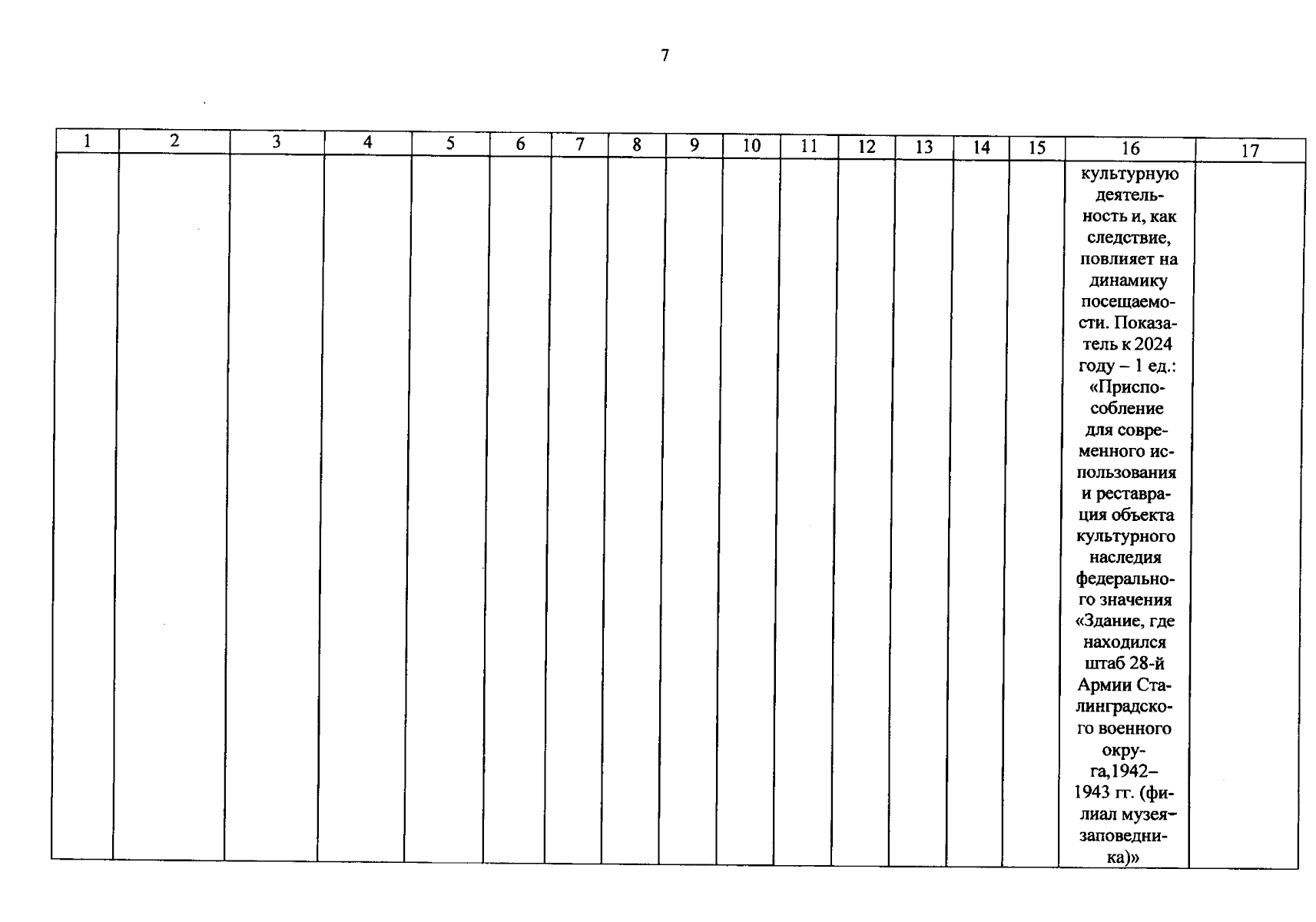 7

| 1 | 2 | 3 | 4 | 5 | 6 | 7 | 8 | 9 | 10 | 11 | 12 | 13 | 14 | 15 | 16 | 17 |
|---|---|---|---|---|---|---|---|---|---|---|---|---|---|---|---|---|
|  |  |  |  |  |  |  |  |  |  |  |  |  |  |  | культурную деятельность и, как следствие, повлияет на динамику посещаемости. Показатель к 2024 году – 1 ед.: «Приспособление для современного использования и реставрация объекта культурного наследия федерального значения «Здание, где находился штаб 28-й Армии Сталинградского военного округа,1942–1943 гг. (филиал музея-заповедника)» |  |